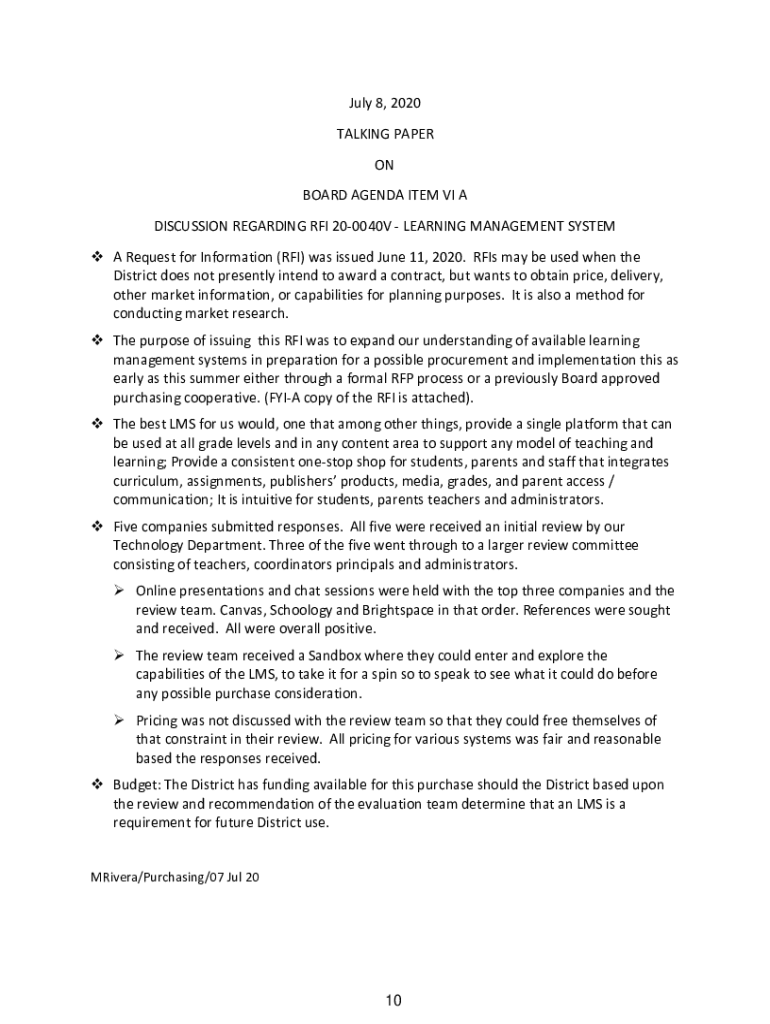 July 8, 2020

TALKING PAPER

ON

BOARD AGENDA ITEM VI A

DISCUSSION REGARDING RFI 20-0040V - LEARNING MANAGEMENT SYSTEM

❖ A Request for Information (RFI) was issued June 11, 2020. RFIs may be used when the District does not presently intend to award a contract, but wants to obtain price, delivery, other market information, or capabilities for planning purposes. It is also a method for conducting market research.

❖ The purpose of issuing this RFI was to expand our understanding of available learning management systems in preparation for a possible procurement and implementation this as early as this summer either through a formal RFP process or a previously Board approved purchasing cooperative. (FYI-A copy of the RFI is attached).

❖ The best LMS for us would, one that among other things, provide a single platform that can be used at all grade levels and in any content area to support any model of teaching and learning; Provide a consistent one-stop shop for students, parents and staff that integrates curriculum, assignments, publishers' products, media, grades, and parent access / communication; It is intuitive for students, parents teachers and administrators.

❖ Five companies submitted responses. All five were received an initial review by our Technology Department. Three of the five went through to a larger review committee consisting of teachers, coordinators principals and administrators.

➢ Online presentations and chat sessions were held with the top three companies and the review team. Canvas, Schoology and Brightspace in that order. References were sought and received. All were overall positive.

➢ The review team received a Sandbox where they could enter and explore the capabilities of the LMS, to take it for a spin so to speak to see what it could do before any possible purchase consideration.

➢ Pricing was not discussed with the review team so that they could free themselves of that constraint in their review. All pricing for various systems was fair and reasonable based the responses received.

❖ Budget: The District has funding available for this purchase should the District based upon the review and recommendation of the evaluation team determine that an LMS is a requirement for future District use.

MRivera/Purchasing/07 Jul 20

10